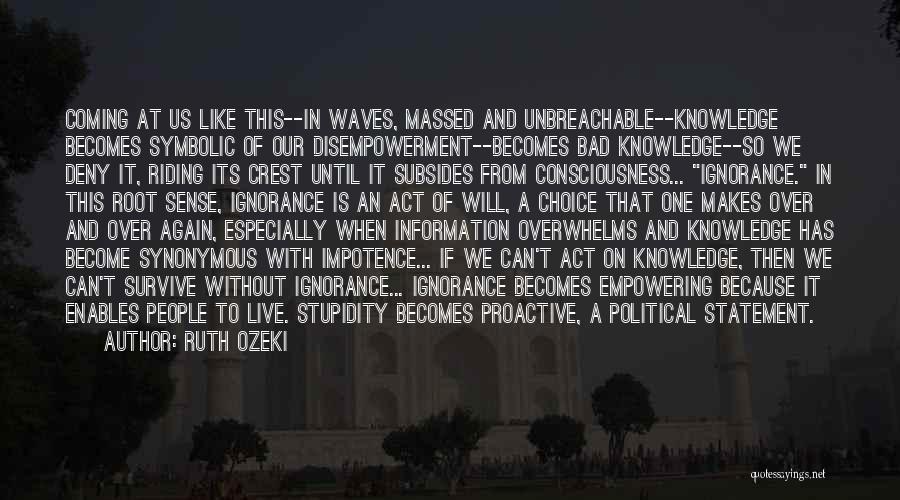 COMING AT US LIKE THIS--IN WAVES, MASSED AND UNBREACHABLE--KNOWLEDGE BECOMES SYMBOLIC OF OUR DISEMPOWERMENT--BECOMES BAD KNOWLEDGE--SO WE DENY IT, RIDING ITS CREST UNTIL IT SUBSIDES FROM CONSCIOUSNESS... "IGNORANCE." IN THIS ROOT SENSE, IGNORANCE IS AN ACT OF WILL, A CHOICE THAT ONE MAKES OVER AND OVER AGAIN, ESPECIALLY WHEN INFORMATION OVERWHELMS AND KNOWLEDGE HAS BECOME SYNONYMOUS WITH IMPOTENCE... IF WE CAN'T ACT ON KNOWLEDGE, THEN WE CAN'T SURVIVE WITHOUT IGNORANCE... IGNORANCE BECOMES EMPOWERING BECAUSE IT ENABLES PEOPLE TO LIVE. STUPIDITY BECOMES PROACTIVE, A POLITICAL STATEMENT.
AUTHOR: RUTH OZEKI

quotessayings.net